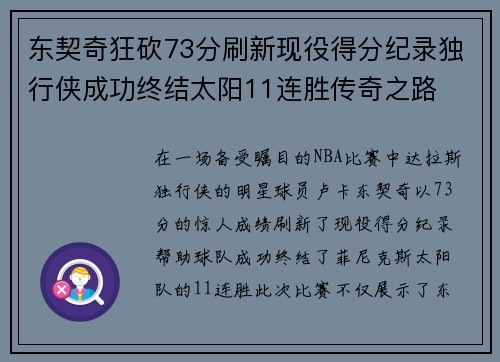 东契奇狂砍73分刷新现役得分纪录独行侠成功终结太阳11连胜传奇之路

在一场备受瞩目的NBA比赛中达拉斯独行侠的明星球员卢卡东契奇以73分的惊人成绩刷新了现役得分纪录帮助球队成功终结了菲尼克斯太阳队的11连胜此次比赛不仅展示了东